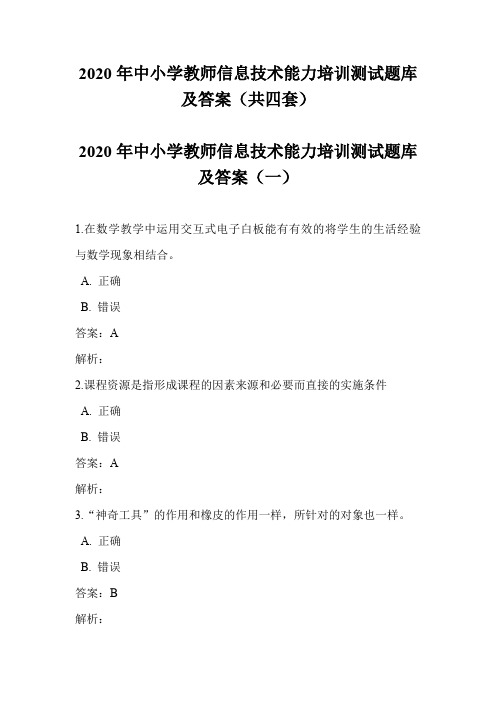 2020 年中小学教师信息技术能力培训测试题库及答案（共四套）

2020 年中小学教师信息技术能力培训测试题库及答案（一）

1.在数学教学中运用交互式电子白板能有有效的将学生的生活经验与数学现象相结合。

A. 正确

B. 错误

答案：A

解析：

2.课程资源是指形成课程的因素来源和必要而直接的实施条件

A. 正确

B. 错误

答案：A

解析：

3.“神奇工具”的作用和橡皮的作用一样，所针对的对象也一样。

A. 正确

B. 错误

答案：B

解析：